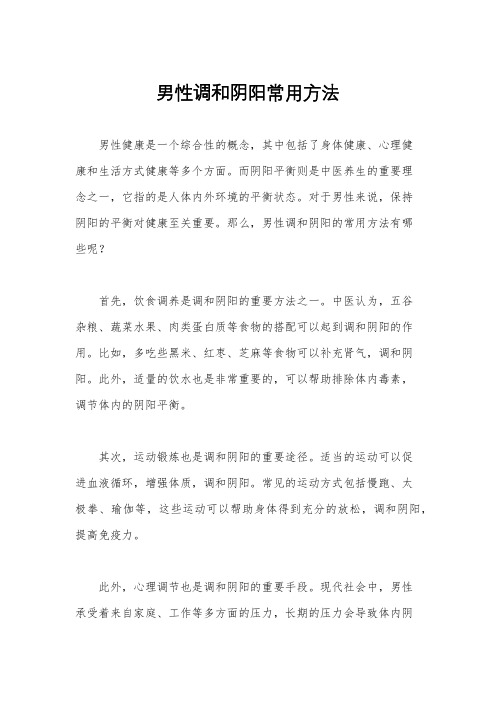 男性调和阴阳常用方法

男性健康是一个综合性的概念，其中包括了身体健康、心理健康和生活方式健康等多个方面。而阴阳平衡则是中医养生的重要理念之一，它指的是人体内外环境的平衡状态。对于男性来说，保持阴阳的平衡对健康至关重要。那么，男性调和阴阳的常用方法有哪些呢？

首先，饮食调养是调和阴阳的重要方法之一。中医认为，五谷杂粮、蔬菜水果、肉类蛋白质等食物的搭配可以起到调和阴阳的作用。比如，多吃些黑米、红枣、芝麻等食物可以补充肾气，调和阴阳。此外，适量的饮水也是非常重要的，可以帮助排除体内毒素，调节体内的阴阳平衡。

其次，运动锻炼也是调和阴阳的重要途径。适当的运动可以促进血液循环，增强体质，调和阴阳。常见的运动方式包括慢跑、太极拳、瑜伽等，这些运动可以帮助身体得到充分的放松，调和阴阳，提高免疫力。

此外，心理调节也是调和阴阳的重要手段。现代社会中，男性承受着来自家庭、工作等多方面的压力，长期的压力会导致体内阴